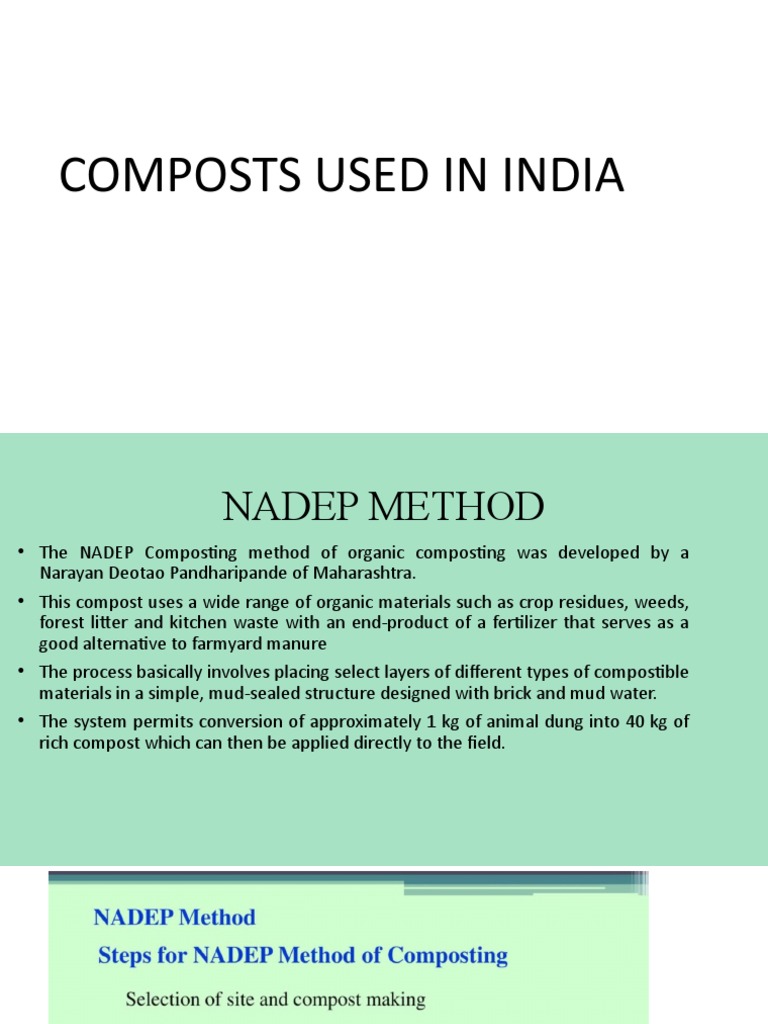 COMPOSTS USED IN INDIA

NADEP METHOD

• The NADEP Composting method of organic composting was developed by a Narayan Deotao Pandharipande of Maharashtra.

• This compost uses a wide range of organic materials such as crop residues, weeds, forest litter and kitchen waste with an end-product of a fertilizer that serves as a good alternative to farmyard manure

• The process basically involves placing select layers of different types of compostible materials in a simple, mud-sealed structure designed with brick and mud water.

• The system permits conversion of approximately 1 kg of animal dung into 40 kg of rich compost which can then be applied directly to the field.

NADEP Method
Steps for NADEP Method of Composting

Selection of site and compost making